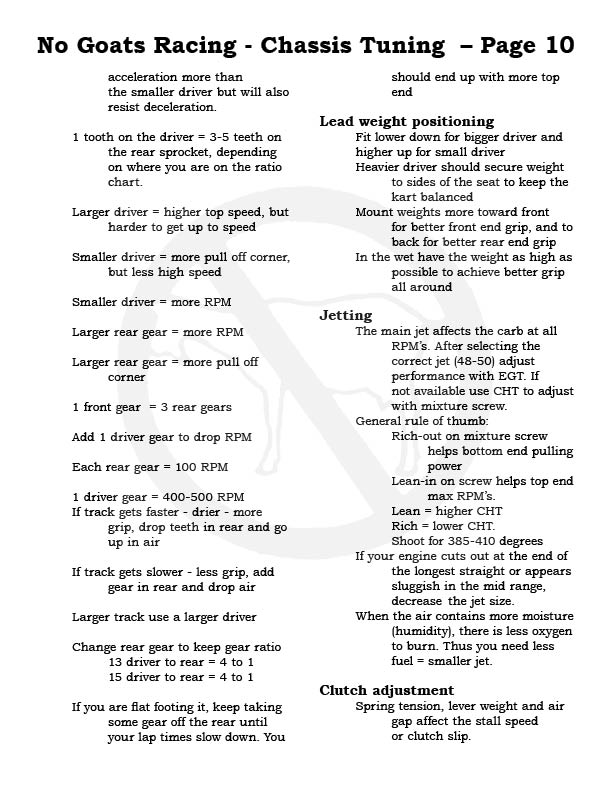 No Goats Racing - Chassis Tuning – Page 10

acceleration more than the smaller driver but will also resist deceleration.

1 tooth on the driver = 3-5 teeth on the rear sprocket, depending on where you are on the ratio chart.

Larger driver = higher top speed, but harder to get up to speed

Smaller driver = more pull off corner, but less high speed

Smaller driver = more RPM

Larger rear gear = more RPM

Larger rear gear = more pull off corner

1 front gear = 3 rear gears

Add 1 driver gear to drop RPM

Each rear gear = 100 RPM

1 driver gear = 400-500 RPM

If track gets faster - drier - more grip, drop teeth in rear and go up in air

If track gets slower - less grip, add gear in rear and drop air

Larger track use a larger driver

Change rear gear to keep gear ratio
13 driver to rear = 4 to 1
15 driver to rear = 4 to 1

If you are flat footing it, keep taking some gear off the rear until your lap times slow down. You should end up with more top end

Lead weight positioning
Fit lower down for bigger driver and higher up for small driver
Heavier driver should secure weight to sides of the seat to keep the kart balanced
Mount weights more toward front for better front end grip, and to back for better rear end grip
In the wet have the weight as high as possible to achieve better grip all around

Jetting
The main jet affects the carb at all RPM's. After selecting the correct jet (48-50) adjust performance with EGT. If not available use CHT to adjust with mixture screw.
General rule of thumb:
Rich-out on mixture screw helps bottom end pulling power
Lean-in on screw helps top end max RPM's.
Lean = higher CHT
Rich = lower CHT.
Shoot for 385-410 degrees
If your engine cuts out at the end of the longest straight or appears sluggish in the mid range, decrease the jet size.
When the air contains more moisture (humidity), there is less oxygen to burn. Thus you need less fuel = smaller jet.

Clutch adjustment
Spring tension, lever weight and air gap affect the stall speed or clutch slip.